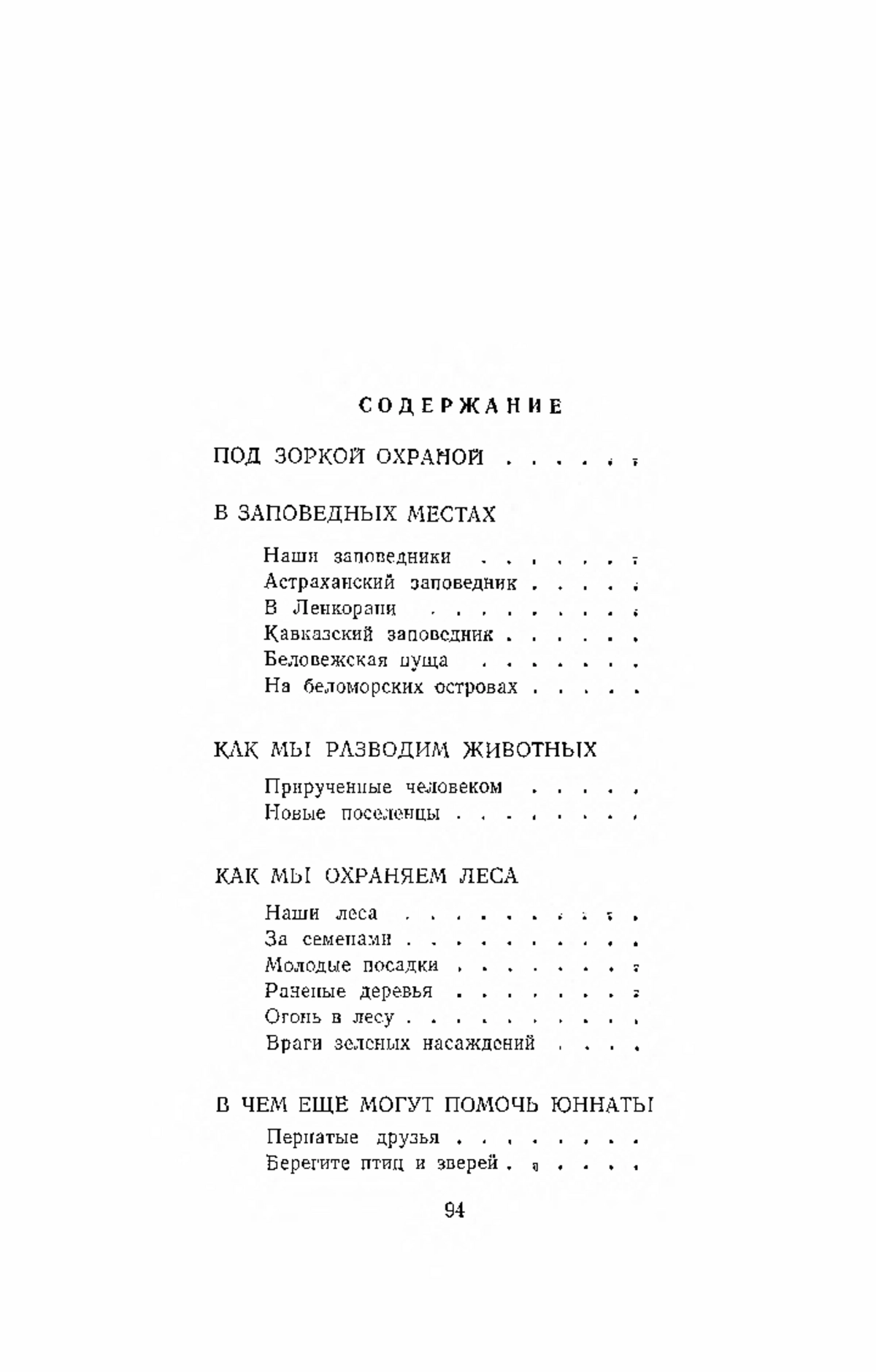 СОДЕРЖАНИЕ

ПОД ЗОРКОЙ ОХРАНОЙ . . . . . .

В ЗАПОВЕДНЫХ МЕСТАХ

Наши заповедники . . . . . . .

Астраханский заповедник . . . . .

В Ленкорани . . . . . . . . .

Кавказский заповедник . . . . . .

Беловежская пуща . . . . . . .

На беломорских островах . . . . .

КАК МЫ РАЗВОДИМ ЖИВОТНЫХ

Прирученные человеком . . . . .

Новые поселенцы . . . . . . . .

КАК МЫ ОХРАНЯЕМ ЛЕСА

Наши леса . . . . . . . . . .

За семенами . . . . . . . . . .

Молодые посадки . . . . . . . .

Раненые деревья . . . . . . . .

Огонь в лесу . . . . . . . . . .

Враги зеленых насаждений . . . .

В ЧЕМ ЕЩЕ МОГУТ ПОМОЧЬ ЮННАТЫ

Пернатые друзья . . . . . . . .

Берегите птиц и зверей . . . . . .

94